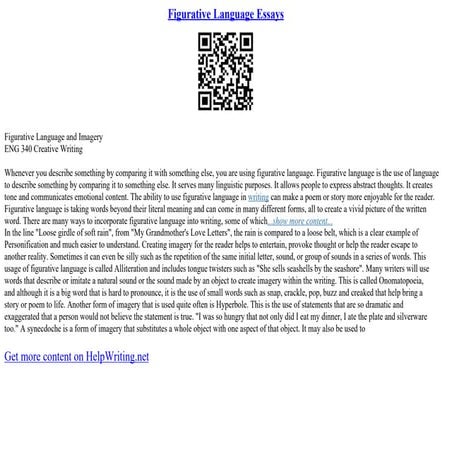 Figurative Language Essays

Figurative Language and Imagery
ENG 340 Creative Writing

Whenever you describe something by comparing it with something else, you are using figurative language. Figurative language is the use of language to describe something by comparing it to something else. It serves many linguistic purposes. It allows people to express abstract thoughts. It creates tone and communicates emotional content. The ability to use figurative language in writing can make a poem or story more enjoyable for the reader. Figurative language is taking words beyond their literal meaning and can come in many different forms, all to create a vivid picture of the written word. There are many ways to incorporate figurative language into writing, some of which...show more content...
In the line "Loose girdle of soft rain", from "My Grandmother's Love Letters", the rain is compared to a loose belt, which is a clear example of Personification and much easier to understand. Creating imagery for the reader helps to entertain, provoke thought or help the reader escape to another reality. Sometimes it can even be silly such as the repetition of the same initial letter, sound, or group of sounds in a series of words. This usage of figurative language is called Alliteration and includes tongue twisters such as "She sells seashells by the seashore". Many writers will use words that describe or imitate a natural sound or the sound made by an object to create imagery within the writing. This is called Onomatopoeia, and although it is a big word that is hard to pronounce, it is the use of small words such as snap, crackle, pop, buzz and creaked that help bring a story or poem to life. Another form of imagery that is used quite often is Hyperbole. This is the use of statements that are so dramatic and exaggerated that a person would not believe the statement is true. "I was so hungry that not only did I eat my dinner, I ate the plate and silverware too." A synecdoche is a form of imagery that substitutes a whole object with one aspect of that object. It may also be used to

Get more content on HelpWriting.net